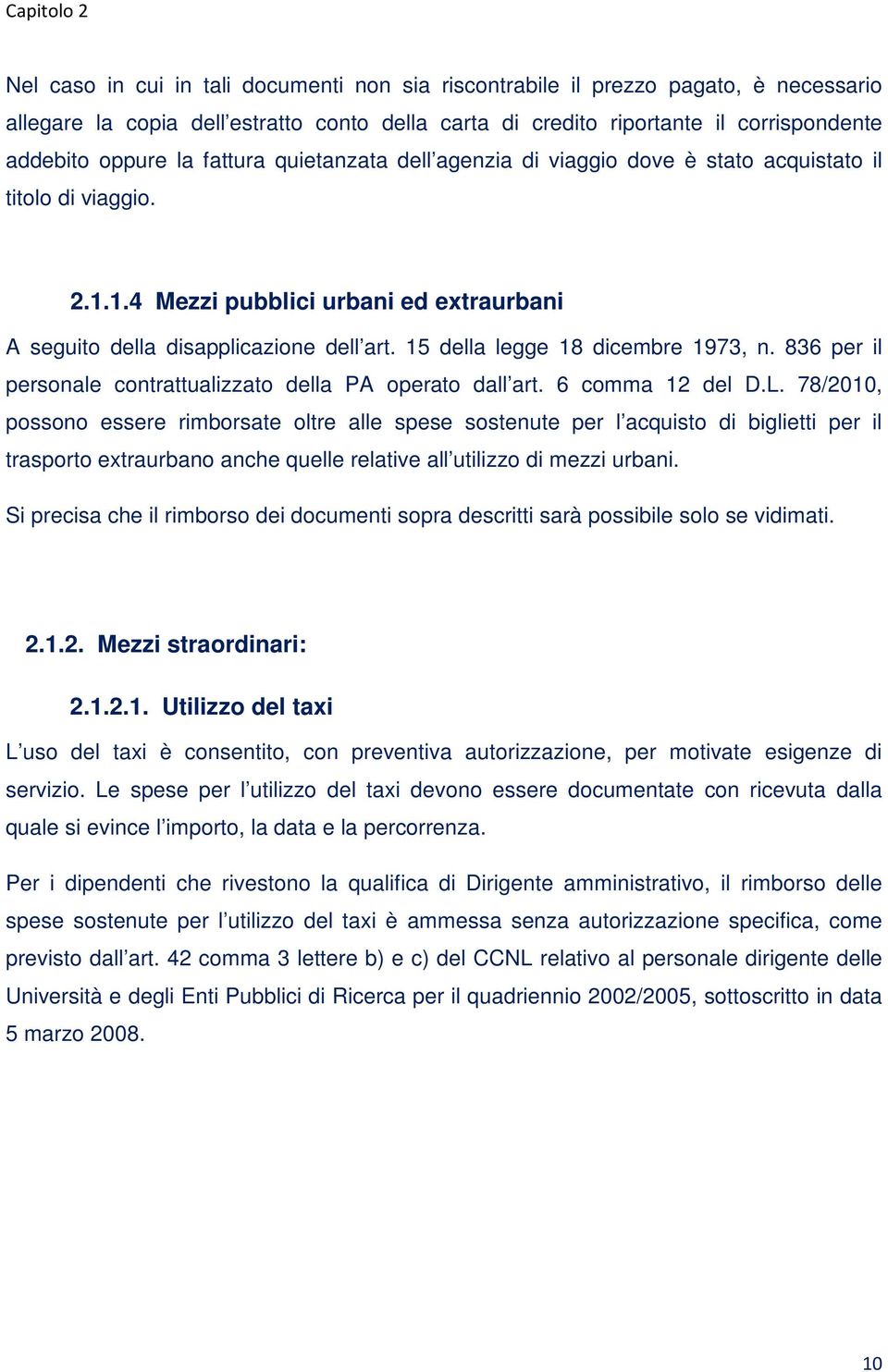 Capitolo 2

Nel caso in cui in tali documenti non sia riscontrabile il prezzo pagato, è necessario allegare la copia dell'estratto conto della carta di credito riportante il corrispondente addebito oppure la fattura quietanzata dell'agenzia di viaggio dove è stato acquistato il titolo di viaggio.

2.1.1.4 Mezzi pubblici urbani ed extraurbani

A seguito della disapplicazione dell'art. 15 della legge 18 dicembre 1973, n. 836 per il personale contrattualizzato della PA operato dall'art. 6 comma 12 del D.L. 78/2010, possono essere rimborsate oltre alle spese sostenute per l'acquisto di biglietti per il trasporto extraurbano anche quelle relative all'utilizzo di mezzi urbani.

Si precisa che il rimborso dei documenti sopra descritti sarà possibile solo se vidimati.

2.1.2. Mezzi straordinari:

2.1.2.1. Utilizzo del taxi

L'uso del taxi è consentito, con preventiva autorizzazione, per motivate esigenze di servizio. Le spese per l'utilizzo del taxi devono essere documentate con ricevuta dalla quale si evince l'importo, la data e la percorrenza.

Per i dipendenti che rivestono la qualifica di Dirigente amministrativo, il rimborso delle spese sostenute per l'utilizzo del taxi è ammessa senza autorizzazione specifica, come previsto dall'art. 42 comma 3 lettere b) e c) del CCNL relativo al personale dirigente delle Università e degli Enti Pubblici di Ricerca per il quadriennio 2002/2005, sottoscritto in data 5 marzo 2008.

10